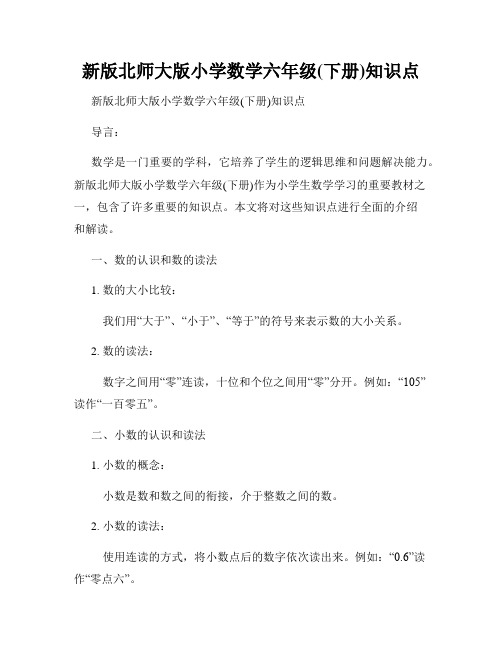 新版北师大版小学数学六年级(下册)知识点

新版北师大版小学数学六年级(下册)知识点

导言：

数学是一门重要的学科，它培养了学生的逻辑思维和问题解决能力。新版北师大版小学数学六年级(下册)作为小学生数学学习的重要教材之一，包含了许多重要的知识点。本文将对这些知识点进行全面的介绍和解读。

一、数的认识和数的读法

1. 数的大小比较：

我们用“大于”、“小于”、“等于”的符号来表示数的大小关系。

2. 数的读法：

数字之间用“零”连读，十位和个位之间用“零”分开。例如：“105”读作“一百零五”。

二、小数的认识和读法

1. 小数的概念：

小数是数和数之间的衔接，介于整数之间的数。

2. 小数的读法：

使用连读的方式，将小数点后的数字依次读出来。例如：“0.6”读作“零点六”。